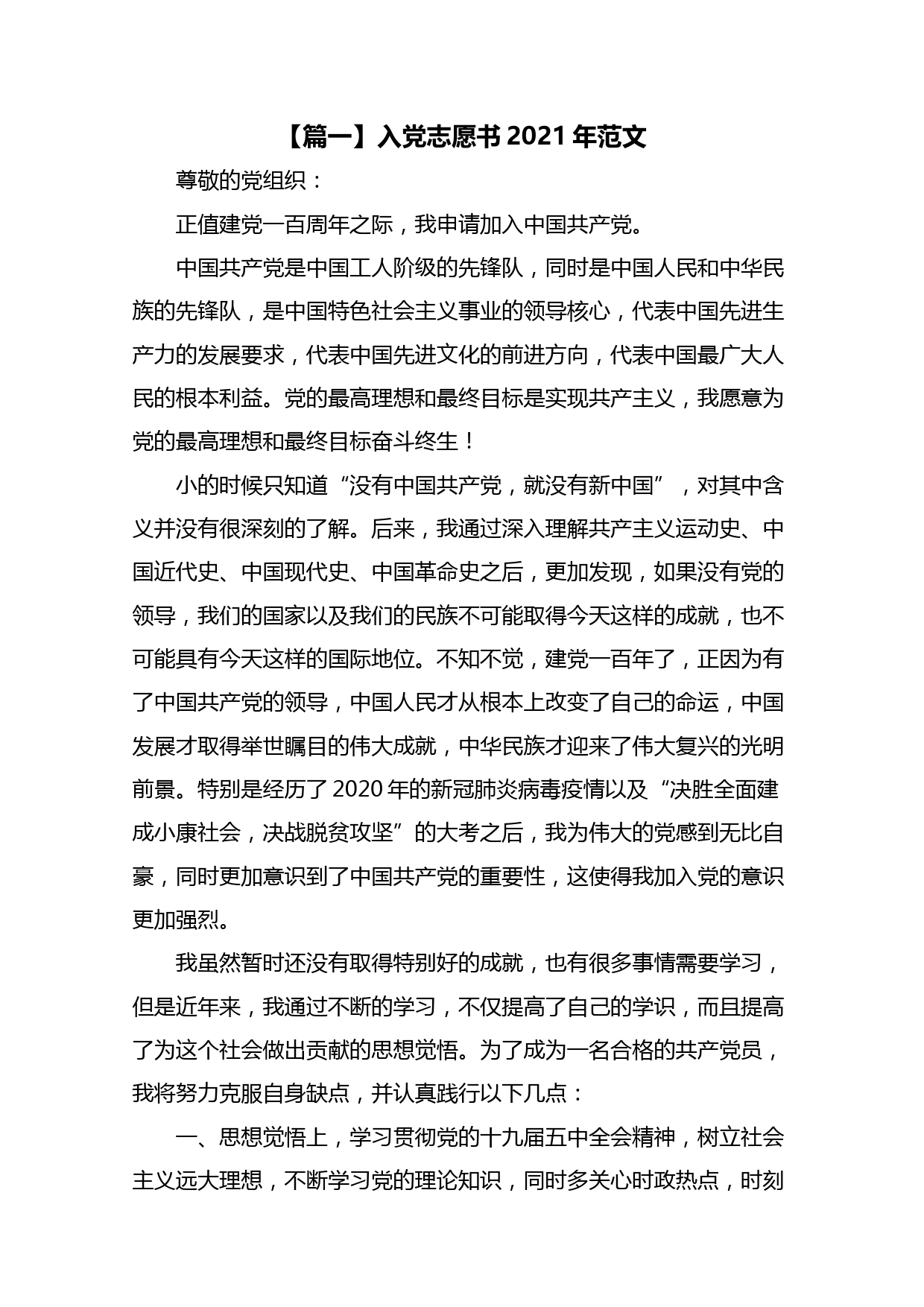 【篇一】入党志愿书 2021 年范文

尊敬的党组织：

正值建党一百周年之际，我申请加入中国共产党。

中国共产党是中国工人阶级的先锋队，同时是中国人民和中华民族的先锋队，是中国特色社会主义事业的领导核心，代表中国先进生产力的发展要求，代表中国先进文化的前进方向，代表中国最广大人民的根本利益。党的最高理想和最终目标是实现共产主义，我愿意为党的最高理想和最终目标奋斗终生！

小的时候只知道“没有中国共产党，就没有新中国”，对其中含义并没有很深刻的了解。后来，我通过深入理解共产主义运动史、中国近代史、中国现代史、中国革命史之后，更加发现，如果没有党的领导，我们的国家以及我们的民族不可能取得今天这样的成就，也不可能具有今天这样的国际地位。不知不觉，建党一百年了，正因为有了中国共产党的领导，中国人民才从根本上改变了自己的命运，中国发展才取得举世瞩目的伟大成就，中华民族才迎来了伟大复兴的光明前景。特别是经历了 2020 年的新冠肺炎病毒疫情以及“决胜全面建成小康社会，决战脱贫攻坚”的大考之后，我为伟大的党感到无比自豪，同时更加意识到了中国共产党的重要性，这使得我加入党的意识更加强烈。

我虽然暂时还没有取得特别好的成就，也有很多事情需要学习，但是近年来，我通过不断的学习，不仅提高了自己的学识，而且提高了为这个社会做出贡献的思想觉悟。为了成为一名合格的共产党员，我将努力克服自身缺点，并认真践行以下几点：

一、思想觉悟上，学习贯彻党的十九届五中全会精神，树立社会主义远大理想，不断学习党的理论知识，同时多关心时政热点，时刻